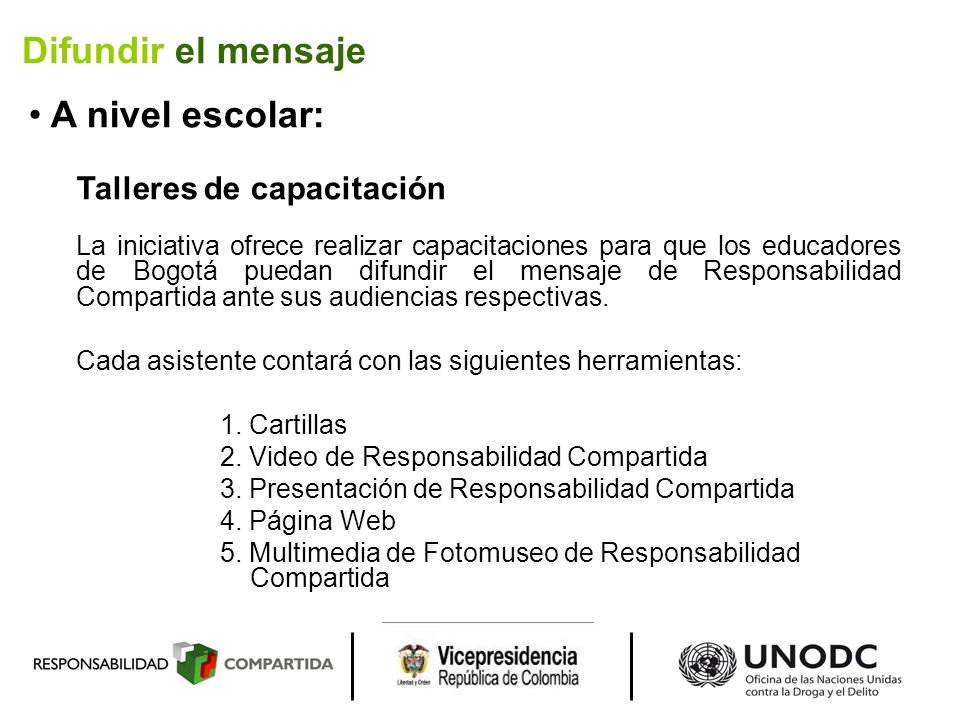 Difundir el mensaje

• A nivel escolar:

Talleres de capacitación

La iniciativa ofrece realizar capacitaciones para que los educadores de Bogotá puedan difundir el mensaje de Responsabilidad Compartida ante sus audiencias respectivas.

Cada asistente contará con las siguientes herramientas:

1. Cartillas
2. Video de Responsabilidad Compartida
3. Presentación de Responsabilidad Compartida
4. Página Web
5. Multimedia de Fotomuseo de Responsabilidad Compartida

RESPONSABILIDAD COMPARTIDA

Libertad y Orden Vicepresidencia República de Colombia

UNODC Oficina de las Naciones Unidas contra la Droga y el Delito